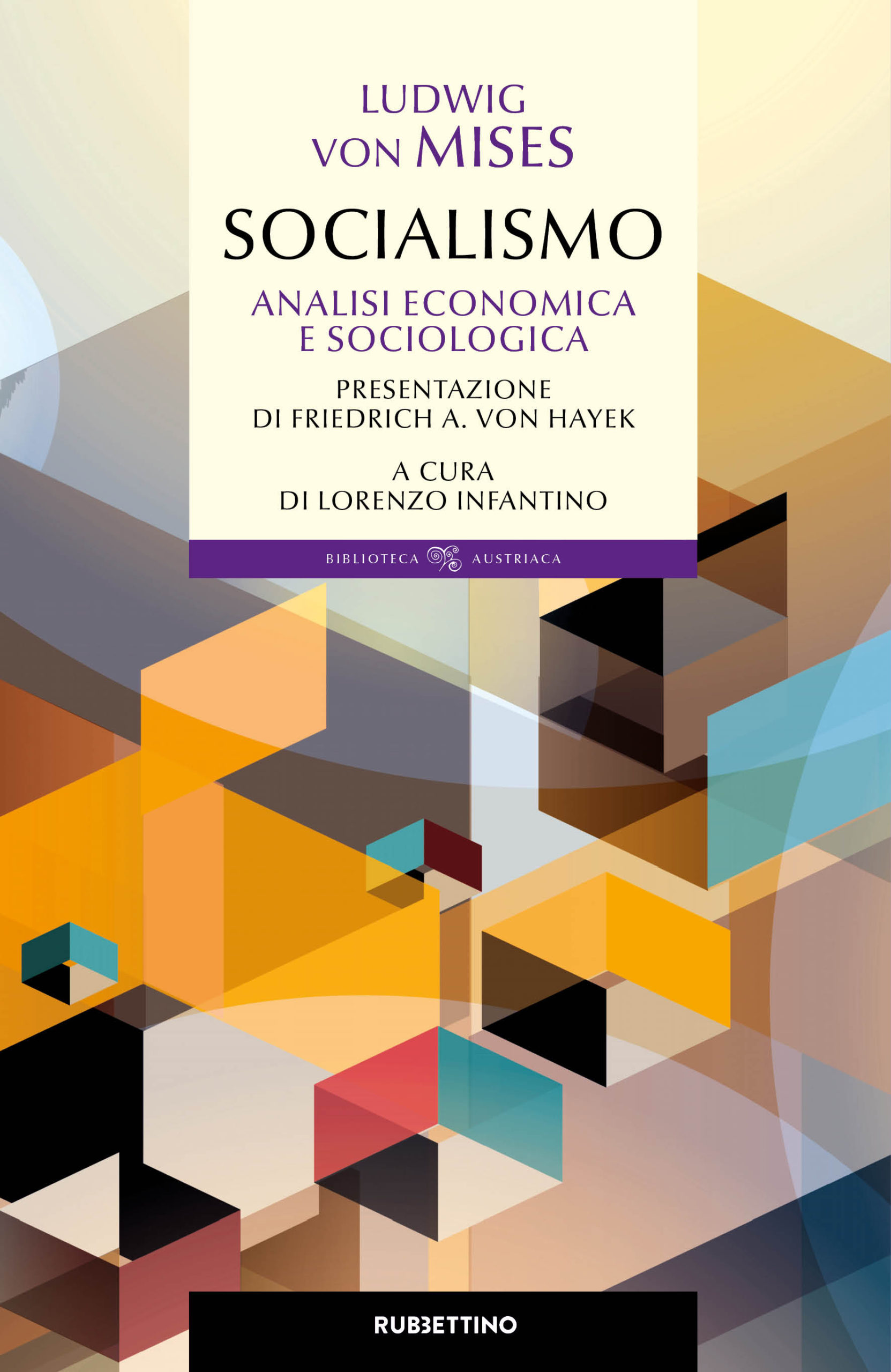 LUDWIG
VON MISES

SOCIALISMO

ANALISI ECONOMICA
E SOCIOLOGICA

PRESENTAZIONE
DI FRIEDRICH A. VON HAYEK

A CURA
DI LORENZO INFANTINO

BIBLIOTECA AUSTRIACA

RUBBETTINO